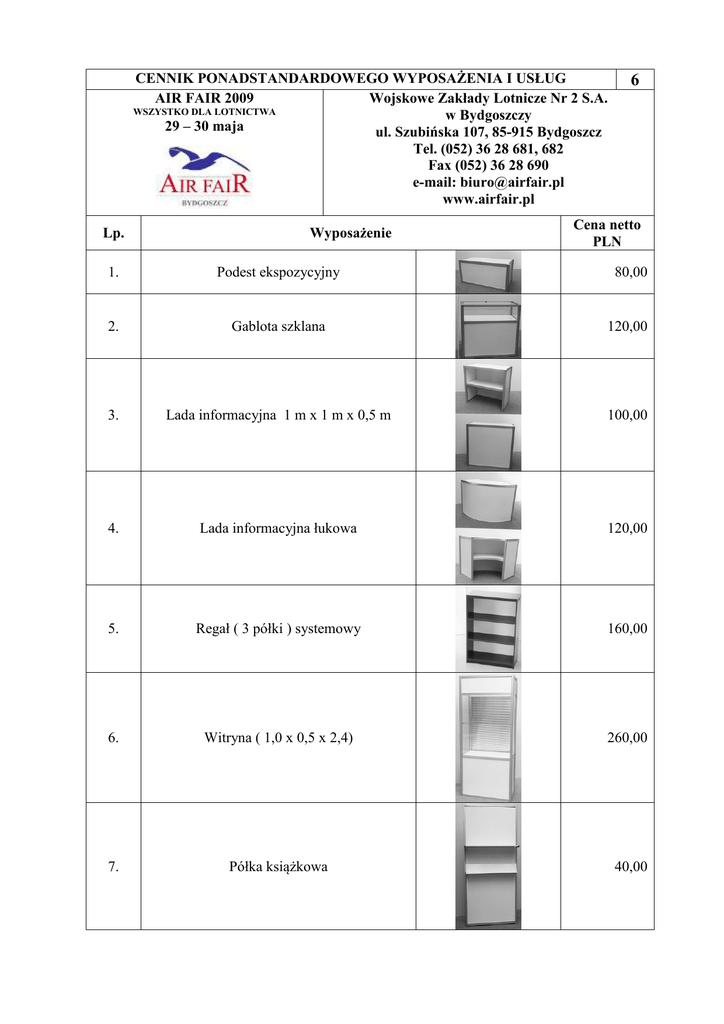 CENNIK PONADSTANDARDOWEGO WYPOSAŻENIA I USŁUG 6

AIR FAIR 2009
WSZYSTKO DLA LOTNICTWA
29 – 30 maja

AIR FAIR
BYDGOSZCZ

Wojskowe Zakłady Lotnicze Nr 2 S.A.
w Bydgoszczy
ul. Szubińska 107, 85-915 Bydgoszcz
Tel. (052) 36 28 681, 682
Fax (052) 36 28 690
e-mail: biuro@airfair.pl
www.airfair.pl

| Lp. | Wyposażenie | | Cena netto PLN |
|---|---|---|---|
| 1. | Podest ekspozycyjny | | 80,00 |
| 2. | Gablota szklana | | 120,00 |
| 3. | Lada informacyjna 1 m x 1 m x 0,5 m | | 100,00 |
| 4. | Lada informacyjna łukowa | | 120,00 |
| 5. | Regał ( 3 półki ) systemowy | | 160,00 |
| 6. | Witryna ( 1,0 x 0,5 x 2,4) | | 260,00 |
| 7. | Półka książkowa | | 40,00 |